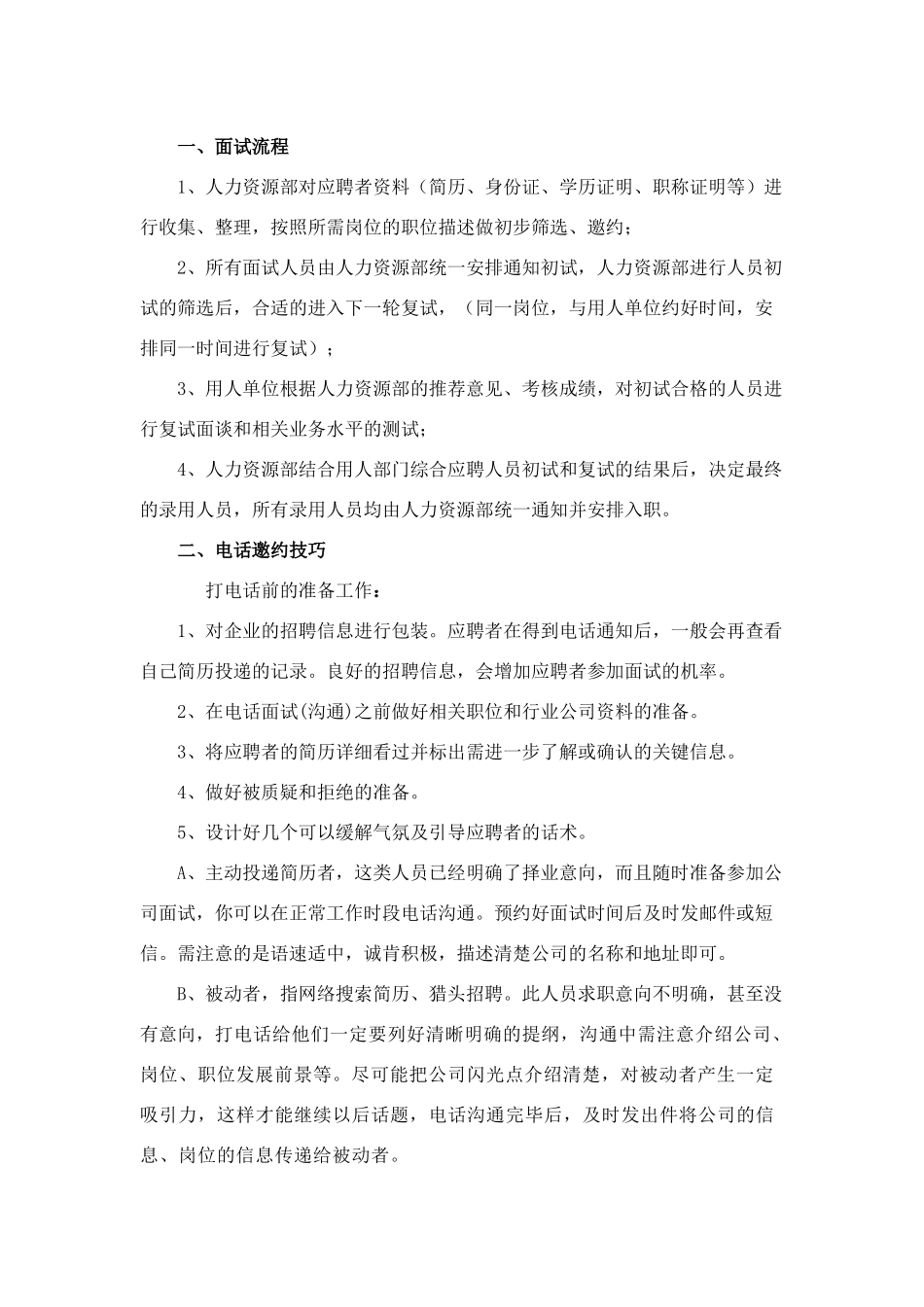 一、面试流程

1、人力资源部对应聘者资料（简历、身份证、学历证明、职称证明等）进行收集、整理，按照所需岗位的职位描述做初步筛选、邀约；

2、所有面试人员由人力资源部统一安排通知初试，人力资源部进行人员初试的筛选后，合适的进入下一轮复试，（同一岗位，与用人单位约好时间，安排同一时间进行复试）；

3、用人单位根据人力资源部的推荐意见、考核成绩，对初试合格的人员进行复试面谈和相关业务水平的测试；

4、人力资源部结合用人部门综合应聘人员初试和复试的结果后，决定最终的录用人员，所有录用人员均由人力资源部统一通知并安排入职。

二、电话邀约技巧

打电话前的准备工作：

1、对企业的招聘信息进行包装。应聘者在得到电话通知后，一般会再查看自己简历投递的记录。良好的招聘信息，会增加应聘者参加面试的机率。

2、在电话面试(沟通)之前做好相关职位和行业公司资料的准备。

3、将应聘者的简历详细看过并标出需进一步了解或确认的关键信息。

4、做好被质疑和拒绝的准备。

5、设计好几个可以缓解气氛及引导应聘者的话术。

A、主动投递简历者，这类人员已经明确了择业意向，而且随时准备参加公司面试，你可以在正常工作时段电话沟通。预约好面试时间后及时发邮件或短信。需注意的是语速适中，诚肯积极，描述清楚公司的名称和地址即可。

B、被动者，指网络搜索简历、猎头招聘。此人员求职意向不明确，甚至没有意向，打电话给他们一定要列好清晰明确的提纲，沟通中需注意介绍公司、岗位、职位发展前景等。尽可能把公司闪光点介绍清楚，对被动者产生一定吸引力，这样才能继续以后话题，电话沟通完毕后，及时发出件将公司的信息、岗位的信息传递给被动者。